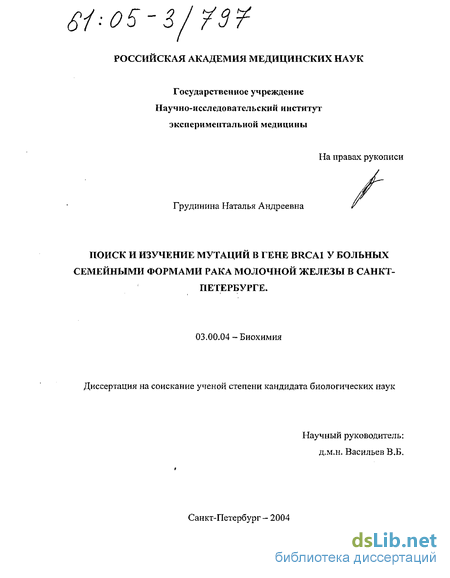 61:05-3/797

РОССИЙСКАЯ АКАДЕМИЯ МЕДИЦИНСКИХ НАУК

Государственное учреждение
Научно-исследовательский институт
экспериментальной медицины

На правах рукописи

Грудинина Наталья Андреевна

ПОИСК И ИЗУЧЕНИЕ МУТАЦИЙ В ГЕНЕ BRCA1 У БОЛЬНЫХ СЕМЕЙНЫМИ ФОРМАМИ РАКА МОЛОЧНОЙ ЖЕЛЕЗЫ В САНКТ-ПЕТЕРБУРГЕ.

03.00.04 – Биохимия

Диссертация на соискание ученой степени кандидата биологических наук

Научный руководитель:
д.м.н. Васильев В.Б.

Санкт-Петербург – 2004

dsLib.net
библиотека диссертаций